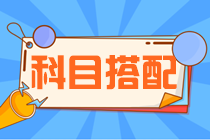 科目搭配